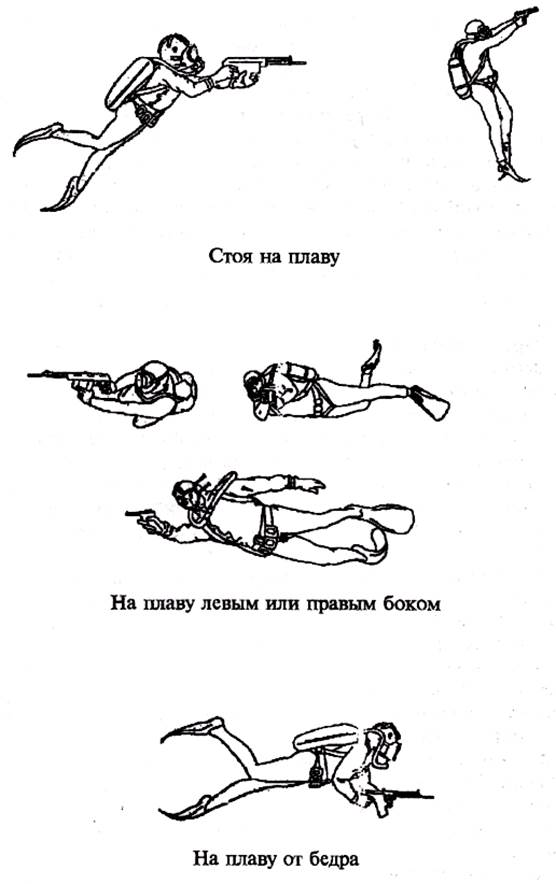 Стоя на плаву

На плаву левым или правым боком

На плаву от бедра